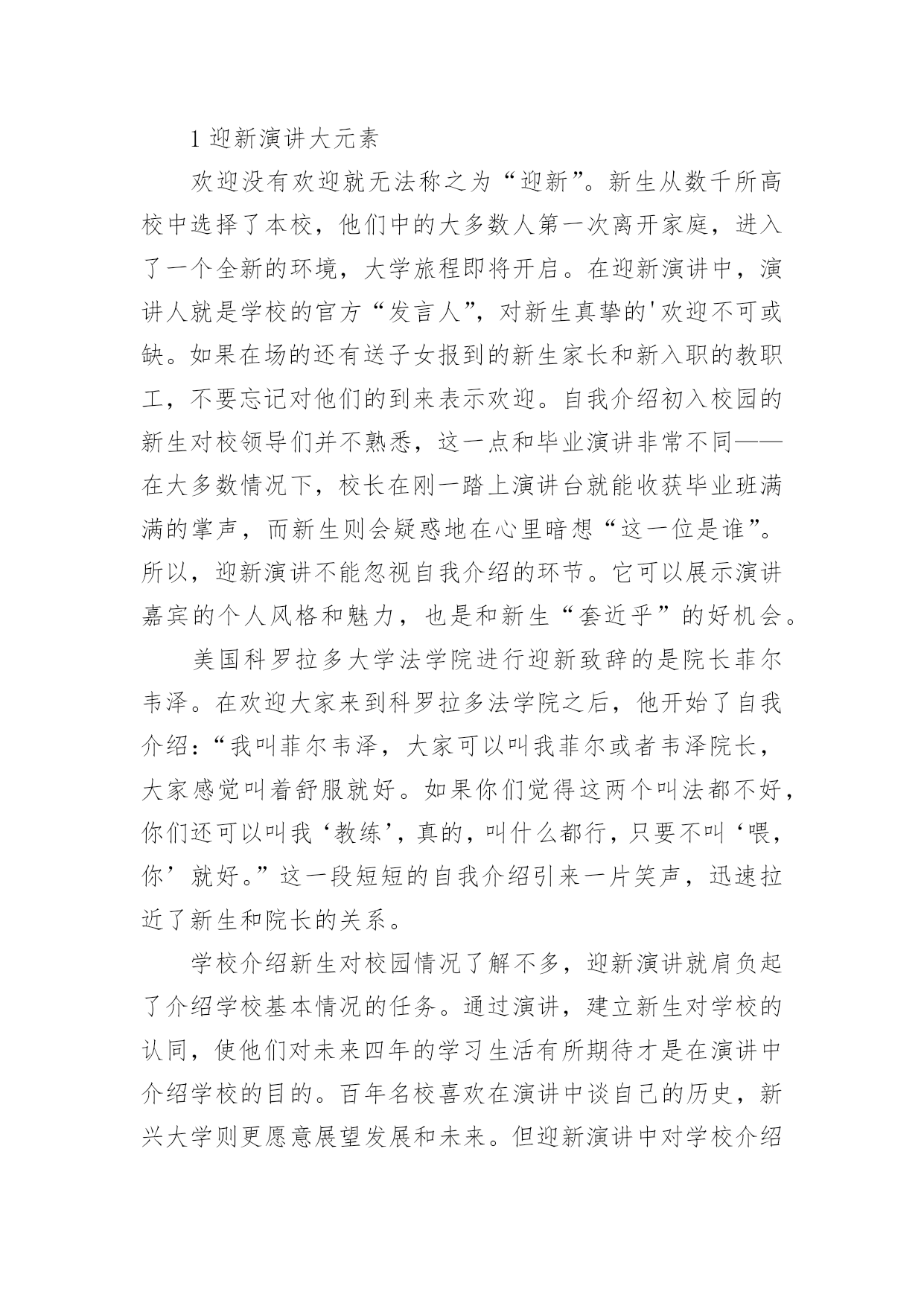 1 迎新演讲大元素

欢迎没有欢迎就无法称之为“迎新”。新生从数千所高校中选择了本校，他们中的大多数人第一次离开家庭，进入了一个全新的环境，大学旅程即将开启。在迎新演讲中，演讲人就是学校的官方“发言人”，对新生真挚的'欢迎不可或缺。如果在场的还有送子女报到的新生家长和新入职的教职工，不要忘记对他们的到来表示欢迎。自我介绍初入校园的新生对校领导们并不熟悉，这一点和毕业演讲非常不同——在大多数情况下，校长在刚一踏上演讲台就能收获毕业班满满的掌声，而新生则会疑惑地在心里暗想“这一位是谁”。所以，迎新演讲不能忽视自我介绍的环节。它可以展示演讲嘉宾的个人风格和魅力，也是和新生“套近乎”的好机会。

美国科罗拉多大学法学院进行迎新致辞的是院长菲尔韦泽。在欢迎大家来到科罗拉多法学院之后，他开始了自我介绍：“我叫菲尔韦泽，大家可以叫我菲尔或者韦泽院长，大家感觉叫着舒服就好。如果你们觉得这两个叫法都不好，你们还可以叫我‘教练’，真的，叫什么都行，只要不叫‘喂，你’就好。”这一段短短的自我介绍引来一片笑声，迅速拉近了新生和院长的关系。

学校介绍新生对校园情况了解不多，迎新演讲就肩负起了介绍学校基本情况的任务。通过演讲，建立新生对学校的认同，使他们对未来四年的学习生活有所期待才是在演讲中介绍学校的目的。百年名校喜欢在演讲中谈自己的历史，新兴大学则更愿意展望发展和未来。但迎新演讲中对学校介绍